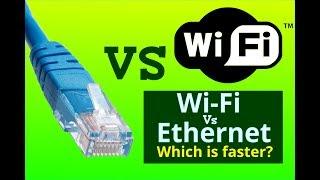 VS

Wi Fi ™

Wi-Fi
Vs
Ethernet
Which is faster?